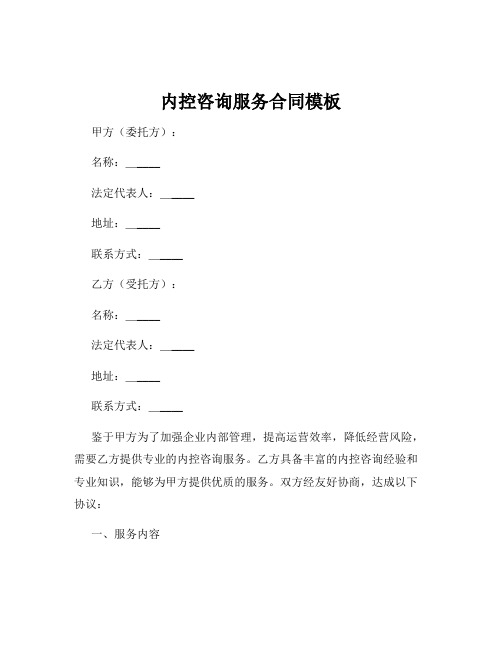 内控咨询服务合同模板

甲方（委托方）：

名称：______

法定代表人：______

地址：______

联系方式：______

乙方（受托方）：

名称：______

法定代表人：______

地址：______

联系方式：______

鉴于甲方为了加强企业内部管理，提高运营效率，降低经营风险，需要乙方提供专业的内控咨询服务。乙方具备丰富的内控咨询经验和专业知识，能够为甲方提供优质的服务。双方经友好协商，达成以下协议：

一、服务内容